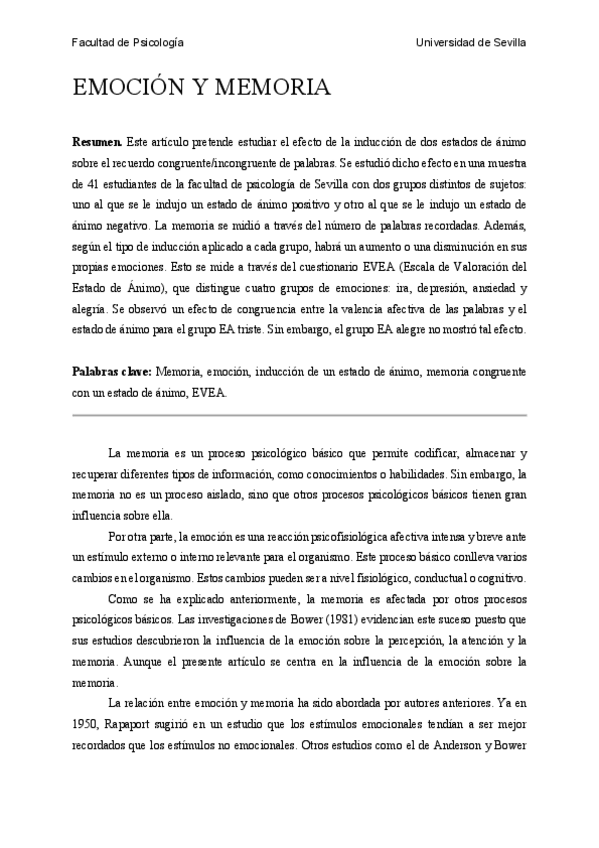 Facultad de Psicología

Universidad de Sevilla

EMOCIÓN Y MEMORIA

Resumen. Este artículo pretende estudiar el efecto de la inducción de dos estados de ánimo sobre el recuerdo congruente/incongruente de palabras. Se estudió dicho efecto en una muestra de 41 estudiantes de la facultad de psicología de Sevilla con dos grupos distintos de sujetos: uno al que se le indujo un estado de ánimo positivo y otro al que se le indujo un estado de ánimo negativo. La memoria se midió a través del número de palabras recordadas. Además, según el tipo de inducción aplicado a cada grupo, habrá un aumento o una disminución en sus propias emociones. Esto se mide a través del cuestionario EVEA (Escala de Valoración del Estado de Ánimo), que distingue cuatro grupos de emociones: ira, depresión, ansiedad y alegría. Se observó un efecto de congruencia entre la valencia afectiva de las palabras y el estado de ánimo para el grupo EA triste. Sin embargo, el grupo EA alegre no mostró tal efecto.

Palabras clave: Memoria, emoción, inducción de un estado de ánimo, memoria congruente con un estado de ánimo, EVEA.

La memoria es un proceso psicológico básico que permite codificar, almacenar y recuperar diferentes tipos de información, como conocimientos o habilidades. Sin embargo, la memoria no es un proceso aislado, sino que otros procesos psicológicos básicos tienen gran influencia sobre ella.

Por otra parte, la emoción es una reacción psicofisiológica afectiva intensa y breve ante un estímulo externo o interno relevante para el organismo. Este proceso básico conlleva varios cambios en el organismo. Estos cambios pueden ser a nivel fisiológico, conductual o cognitivo.

Como se ha explicado anteriormente, la memoria es afectada por otros procesos psicológicos básicos. Las investigaciones de Bower (1981) evidencian este suceso puesto que sus estudios descubrieron la influencia de la emoción sobre la percepción, la atención y la memoria. Aunque el presente artículo se centra en la influencia de la emoción sobre la memoria.

La relación entre emoción y memoria ha sido abordada por autores anteriores. Ya en 1950, Rapaport sugirió en un estudio que los estímulos emocionales tendían a ser mejor recordados que los estímulos no emocionales. Otros estudios como el de Anderson y Bower